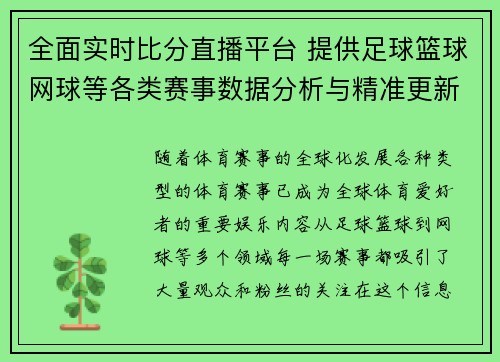 全面实时比分直播平台 提供足球篮球网球等各类赛事数据分析与精准更新

随着体育赛事的全球化发展各种类型的体育赛事已成为全球体育爱好者的重要娱乐内容从足球篮球到网球等多个领域每一场赛事都吸引了大量观众和粉丝的关注在这个信息